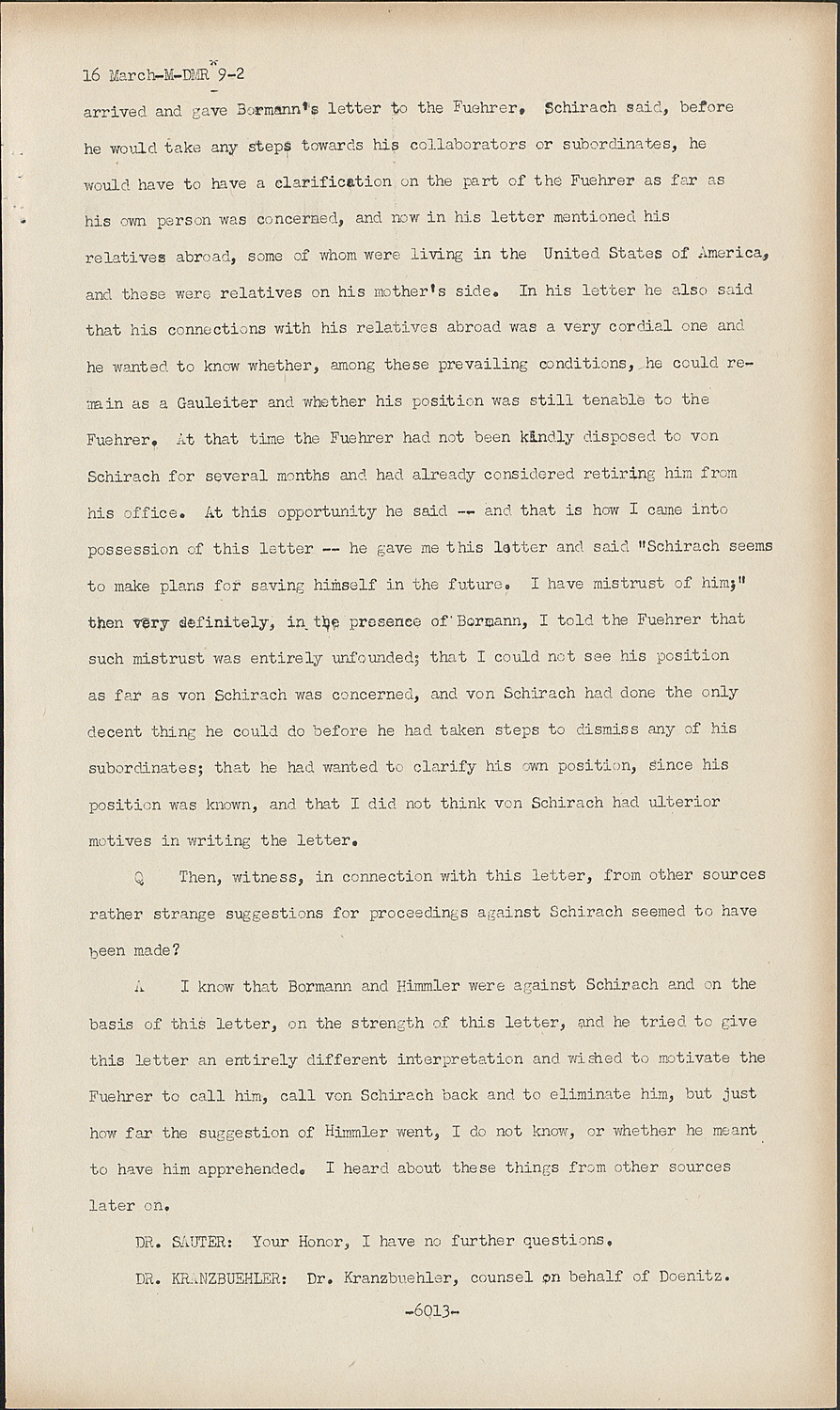 16 March-M-DMR 9-2

arrived and gave Bormann's letter to the Fuehrer. Schirach said, before he would take any steps towards his collaborators or subordinates, he would have to have a clarification on the part of the Fuehrer as far as his own person was concerned, and now in his letter mentioned his relatives abroad, some of whom were living in the United States of America, and these were relatives on his mother's side. In his letter he also said that his connections with his relatives abroad was a very cordial one and he wanted to know whether, among these prevailing conditions, he could remain as a Gauleiter and whether his position was still tenable to the Fuehrer. At that time the Fuehrer had not been kindly disposed to von Schirach for several months and had already considered retiring him from his office. At this opportunity he said -- and that is how I came into possession of this letter -- he gave me this letter and said "Schirach seems to make plans for saving himself in the future. I have mistrust of him;" then very definitely, in the presence of Bormann, I told the Fuehrer that such mistrust was entirely unfounded; that I could not see his position as far as von Schirach was concerned, and von Schirach had done the only decent thing he could do before he had taken steps to dismiss any of his subordinates; that he had wanted to clarify his own position, since his position was known, and that I did not think von Schirach had ulterior motives in writing the letter.

Q Then, witness, in connection with this letter, from other sources rather strange suggestions for proceedings against Schirach seemed to have been made?

A I know that Bormann and Himmler were against Schirach and on the basis of this letter, on the strength of this letter, and he tried to give this letter an entirely different interpretation and wished to motivate the Fuehrer to call him, call von Schirach back and to eliminate him, but just how far the suggestion of Himmler went, I do not know, or whether he meant to have him apprehended. I heard about these things from other sources later on.

DR. SAUTER: Your Honor, I have no further questions.

DR. KRANZBUEHLER: Dr. Kranzbuehler, counsel on behalf of Doenitz.

-6013-